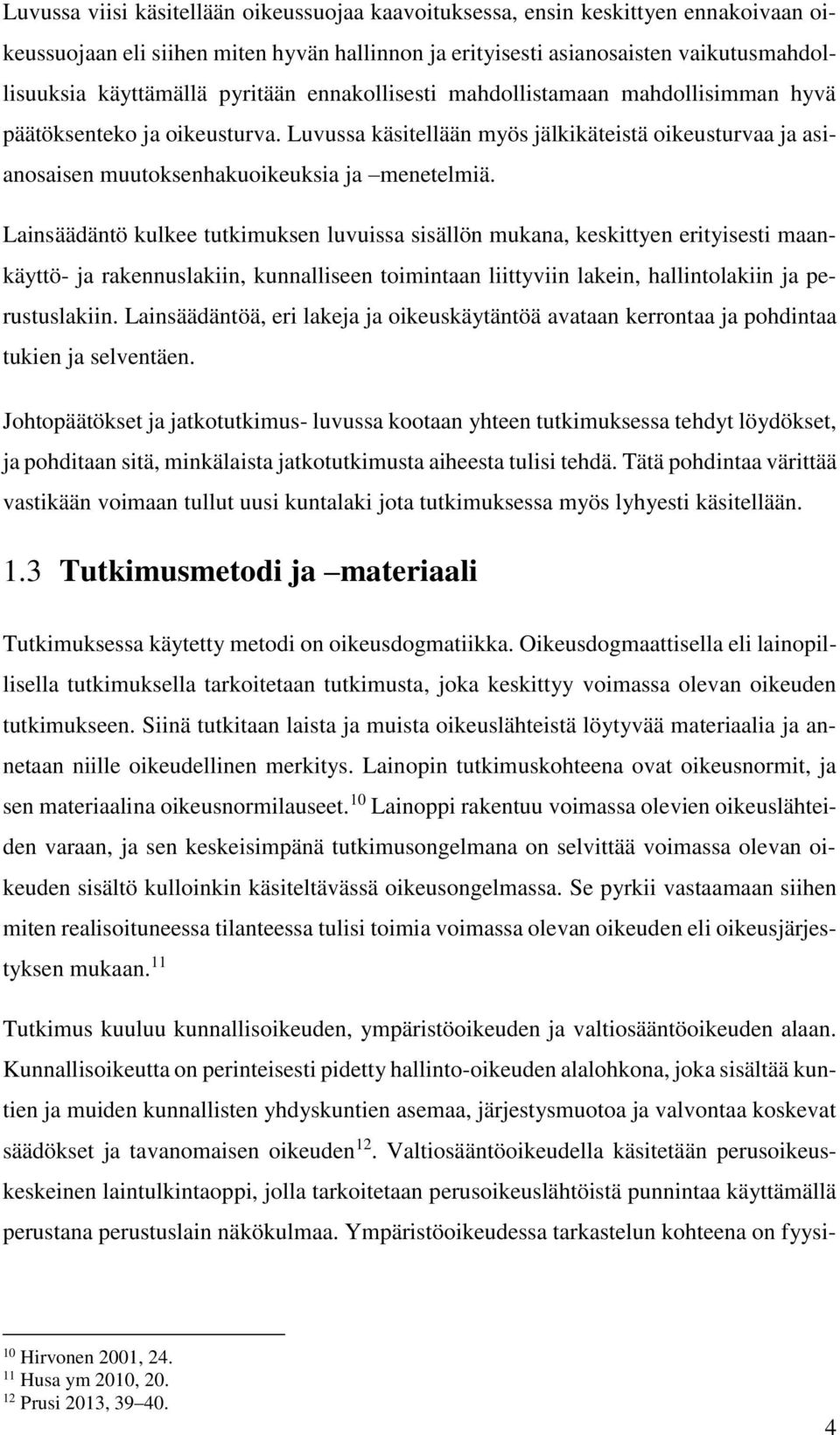 Luvussa viisi käsitellään oikeussuojaa kaavoituksessa, ensin keskittyen ennakoivaan oikeussuojaan eli siihen miten hyvän hallinnon ja erityisesti asianosaisten vaikutusmahdollisuuksia käyttämällä pyritään ennakollisesti mahdollistamaan mahdollisimman hyvä päätöksenteko ja oikeusturva. Luvussa käsitellään myös jälkikäteistä oikeusturvaa ja asianosaisen muutoksenhakuoikeuksia ja –menetelmiä.

Lainsäädäntö kulkee tutkimuksen luvuissa sisällön mukana, keskittyen erityisesti maankäyttö- ja rakennuslakiin, kunnalliseen toimintaan liittyviin lakein, hallintolakiin ja perustuslakiin. Lainsäädäntöä, eri lakeja ja oikeuskäytäntöä avataan kerrontaa ja pohdintaa tukien ja selventäen.

Johtopäätökset ja jatkotutkimus- luvussa kootaan yhteen tutkimuksessa tehdyt löydökset, ja pohditaan sitä, minkälaista jatkotutkimusta aiheesta tulisi tehdä. Tätä pohdintaa värittää vastikään voimaan tullut uusi kuntalaki jota tutkimuksessa myös lyhyesti käsitellään.

1.3 Tutkimusmetodi ja –materiaali

Tutkimuksessa käytetty metodi on oikeusdogmatiikka. Oikeusdogmaattisella eli lainopillisella tutkimuksella tarkoitetaan tutkimusta, joka keskittyy voimassa olevan oikeuden tutkimukseen. Siinä tutkitaan laista ja muista oikeuslähteistä löytyvää materiaalia ja annetaan niille oikeudellinen merkitys. Lainopin tutkimuskohteena ovat oikeusnormit, ja sen materiaalina oikeusnormilauseet.$^{10}$ Lainoppi rakentuu voimassa olevien oikeuslähteiden varaan, ja sen keskeisimpänä tutkimusongelmana on selvittää voimassa olevan oikeuden sisältö kulloinkin käsiteltävässä oikeusongelmassa. Se pyrkii vastaamaan siihen miten realisoituneessa tilanteessa tulisi toimia voimassa olevan oikeuden eli oikeusjärjestyksen mukaan.$^{11}$

Tutkimus kuuluu kunnallisoikeuden, ympäristöoikeuden ja valtiosääntöoikeuden alaan. Kunnallisoikeutta on perinteisesti pidetty hallinto-oikeuden alalohkona, joka sisältää kuntien ja muiden kunnallisten yhdyskuntien asemaa, järjestysmuotoa ja valvontaa koskevat säädökset ja tavanomaisen oikeuden$^{12}$. Valtiosääntöoikeudella käsitetään perusoikeuskeskeinen laintulkintaoppi, jolla tarkoitetaan perusoikeuslähtöistä punnintaa käyttämällä perustana perustuslain näkökulmaa. Ympäristöoikeudessa tarkastelun kohteena on fyysi-

$^{10}$ Hirvonen 2001, 24.
$^{11}$ Husa ym 2010, 20.
$^{12}$ Prusi 2013, 39–40.

4